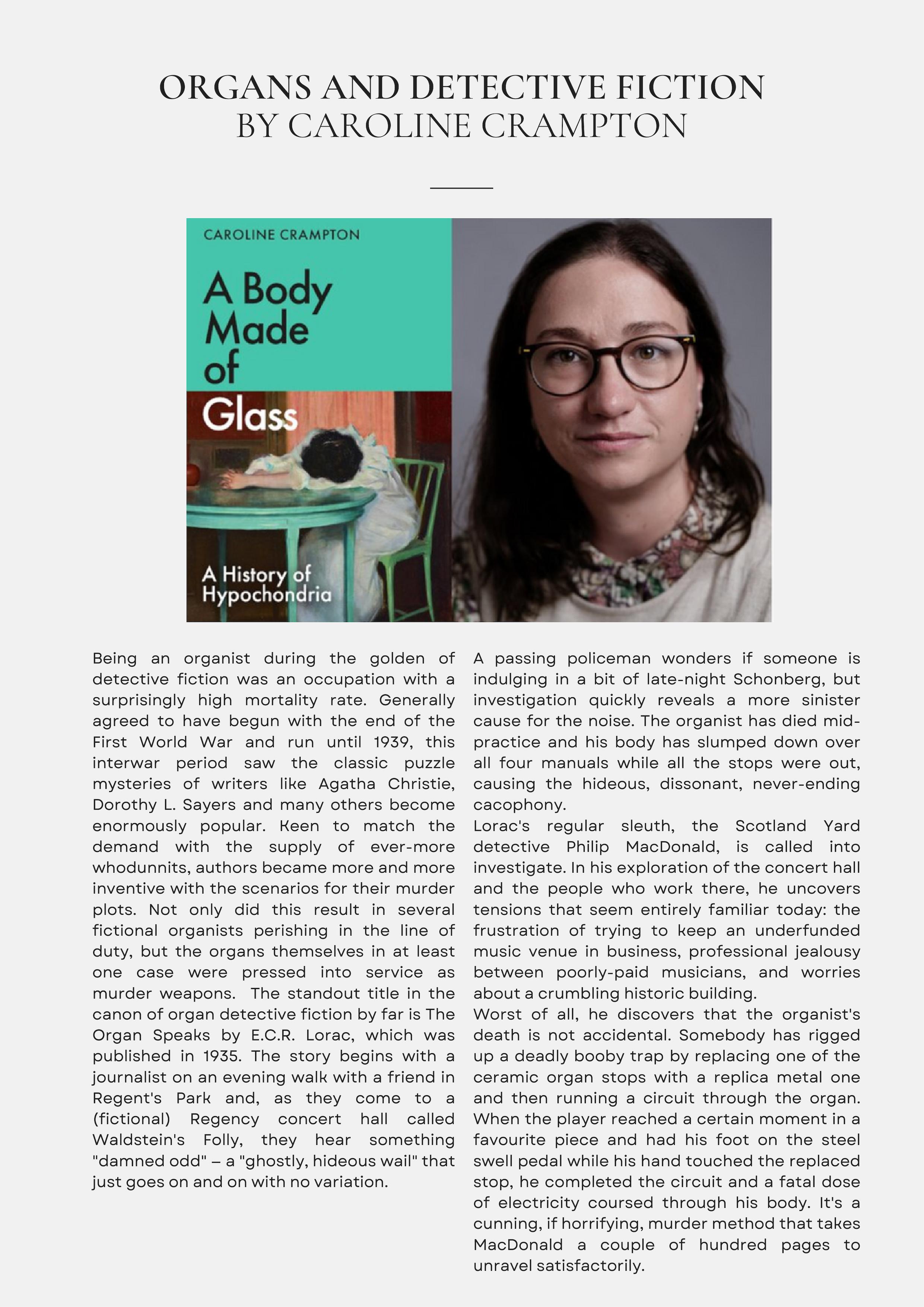 ORGANS AND DETECTIVE FICTION
BY CAROLINE CRAMPTON

CAROLINE CRAMPTON

A Body Made of Glass

A History of Hypochondria

Being an organist during the golden of detective fiction was an occupation with a surprisingly high mortality rate. Generally agreed to have begun with the end of the First World War and run until 1939, this interwar period saw the classic puzzle mysteries of writers like Agatha Christie, Dorothy L. Sayers and many others become enormously popular. Keen to match the demand with the supply of ever-more whodunnits, authors became more and more inventive with the scenarios for their murder plots. Not only did this result in several fictional organists perishing in the line of duty, but the organs themselves in at least one case were pressed into service as murder weapons. The standout title in the canon of organ detective fiction by far is The Organ Speaks by E.C.R. Lorac, which was published in 1935. The story begins with a journalist on an evening walk with a friend in Regent's Park and, as they come to a (fictional) Regency concert hall called Waldstein's Folly, they hear something "damned odd" – a "ghostly, hideous wail" that just goes on and on with no variation.

A passing policeman wonders if someone is indulging in a bit of late-night Schonberg, but investigation quickly reveals a more sinister cause for the noise. The organist has died mid-practice and his body has slumped down over all four manuals while all the stops were out, causing the hideous, dissonant, never-ending cacophony.
Lorac's regular sleuth, the Scotland Yard detective Philip MacDonald, is called into investigate. In his exploration of the concert hall and the people who work there, he uncovers tensions that seem entirely familiar today: the frustration of trying to keep an underfunded music venue in business, professional jealousy between poorly-paid musicians, and worries about a crumbling historic building.
Worst of all, he discovers that the organist's death is not accidental. Somebody has rigged up a deadly booby trap by replacing one of the ceramic organ stops with a replica metal one and then running a circuit through the organ. When the player reached a certain moment in a favourite piece and had his foot on the steel swell pedal while his hand touched the replaced stop, he completed the circuit and a fatal dose of electricity coursed through his body. It's a cunning, if horrifying, murder method that takes MacDonald a couple of hundred pages to unravel satisfactorily.